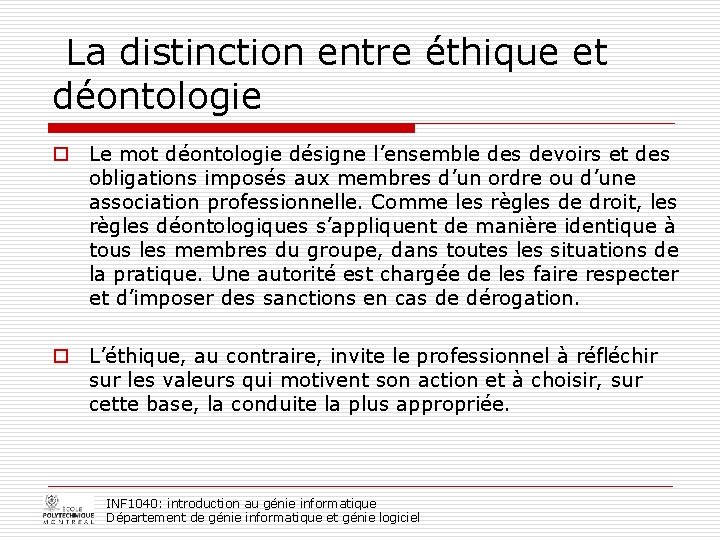 La distinction entre éthique et déontologie

☐ Le mot déontologie désigne l'ensemble des devoirs et des obligations imposés aux membres d'un ordre ou d'une association professionnelle. Comme les règles de droit, les règles déontologiques s'appliquent de manière identique à tous les membres du groupe, dans toutes les situations de la pratique. Une autorité est chargée de les faire respecter et d'imposer des sanctions en cas de dérogation.

☐ L'éthique, au contraire, invite le professionnel à réfléchir sur les valeurs qui motivent son action et à choisir, sur cette base, la conduite la plus appropriée.

ÉCOLE POLYTECHNIQUE MONTRÉAL

INF1040: introduction au génie informatique
Département de génie informatique et génie logiciel